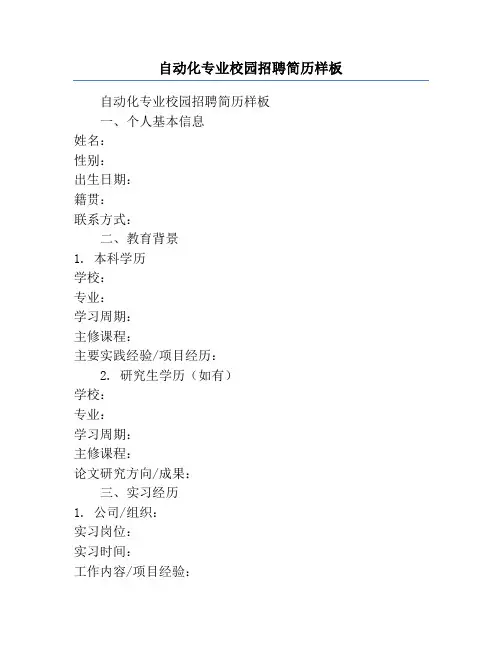 自动化专业校园招聘简历样板

自动化专业校园招聘简历样板

一、个人基本信息

姓名：

性别：

出生日期：

籍贯：

联系方式：

二、教育背景

1. 本科学历

学校：

专业：

学习周期：

主修课程：

主要实践经验/项目经历：

2. 研究生学历（如有）

学校：

专业：

学习周期：

主修课程：

论文研究方向/成果：

三、实习经历

1. 公司/组织：

实习岗位：

实习时间：

工作内容/项目经验：